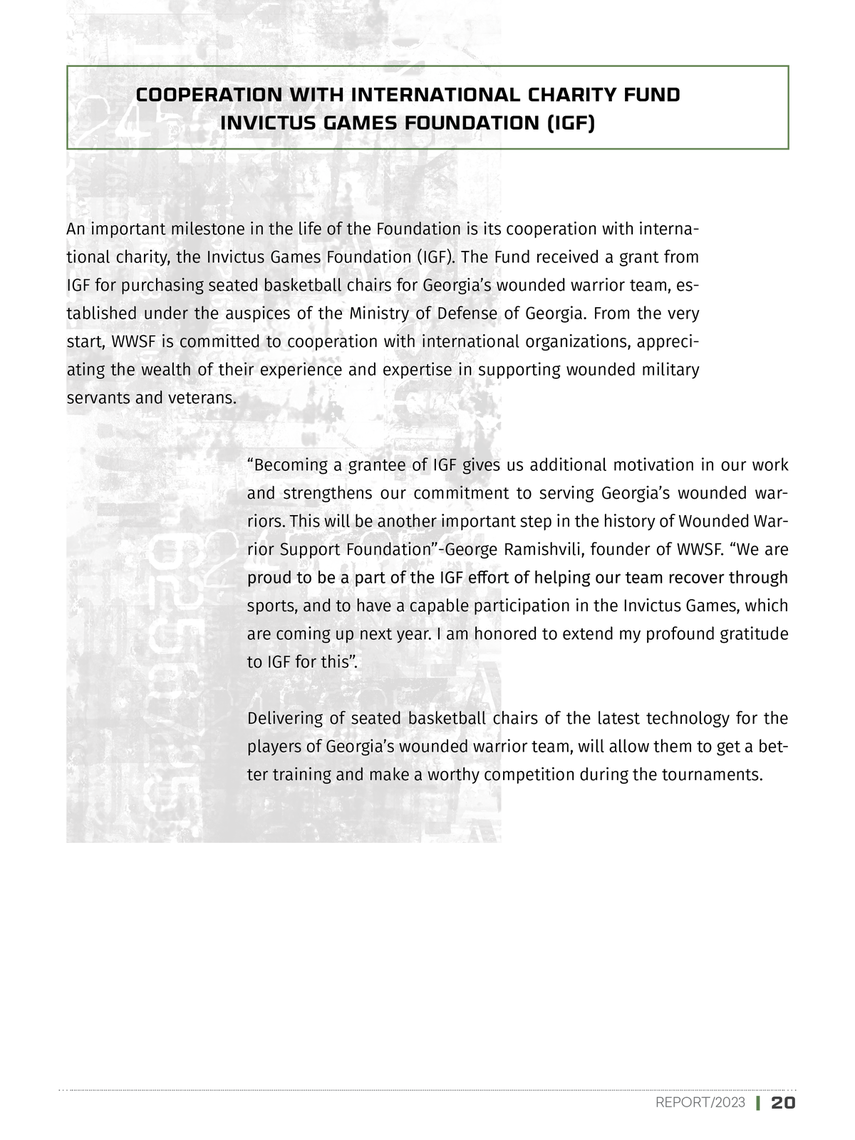 COOPERATION WITH INTERNATIONAL CHARITY FUND INVICTUS GAMES FOUNDATION (IGF)

An important milestone in the life of the Foundation is its cooperation with international charity, the Invictus Games Foundation (IGF). The Fund received a grant from IGF for purchasing seated basketball chairs for Georgia's wounded warrior team, established under the auspices of the Ministry of Defense of Georgia. From the very start, WWSF is committed to cooperation with international organizations, appreciating the wealth of their experience and expertise in supporting wounded military servants and veterans.

"Becoming a grantee of IGF gives us additional motivation in our work and strengthens our commitment to serving Georgia's wounded warriors. This will be another important step in the history of Wounded Warrior Support Foundation"-George Ramishvili, founder of WWSF. "We are proud to be a part of the IGF effort of helping our team recover through sports, and to have a capable participation in the Invictus Games, which are coming up next year. I am honored to extend my profound gratitude to IGF for this".

Delivering of seated basketball chairs of the latest technology for the players of Georgia's wounded warrior team, will allow them to get a better training and make a worthy competition during the tournaments.

REPORT/2023 | 20